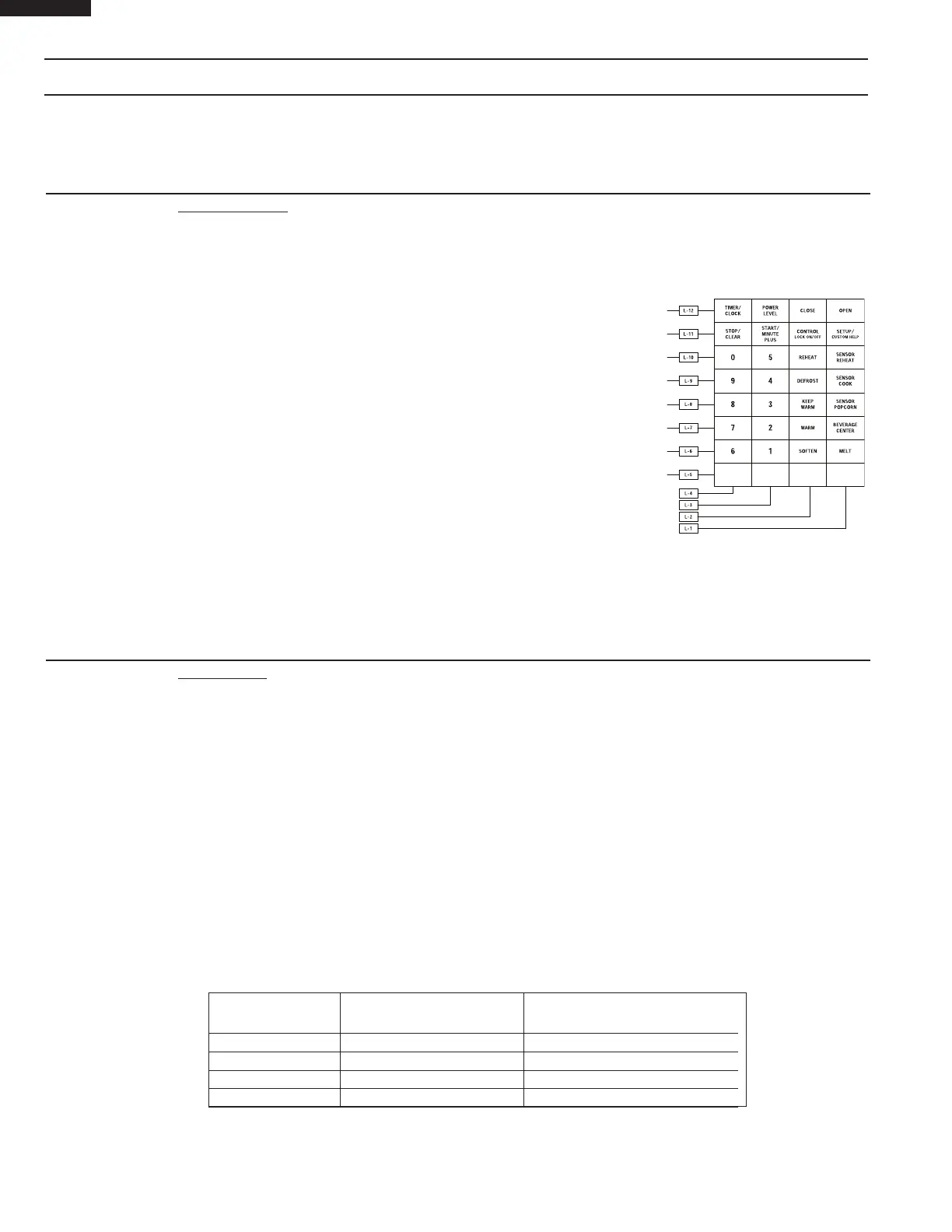 L-12
L-11
L-10
L-9
L-8
L-7
L-6
L-5
L-4
L-3
L-2
L-1

TIMER/
CLOCK
POWER
LEVEL
CLOSE
OPEN
STOP/
CLEAR
START/
MINUTE
PLUS
CONTROL
LOCK ON/OFF
SETUP/
CUSTOM HELP
0
5
REHEAT
SENSOR
REHEAT
9
4
DEFROST
SENSOR
COOK
8
3
KEEP
WARM
SENSOR
POPCORN
7
2
WARM
BEVERAGE
CENTER
6
1
SOFTEN
MELT